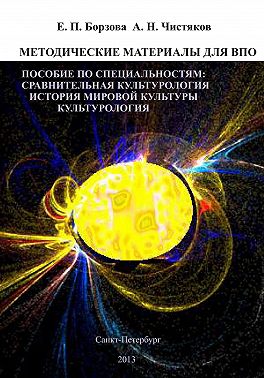 Е. П. Борзова А. Н. Чистяков

МЕТОДИЧЕСКИЕ МАТЕРИАЛЫ ДЛЯ ВПО

ПОСОБИЕ ПО СПЕЦИАЛЬНОСТЯМ:
СРАВНИТЕЛЬНАЯ КУЛЬТУРОЛОГИЯ
ИСТОРИЯ МИРОВОЙ КУЛЬТУРЫ
КУЛЬТУРОЛОГИЯ

Санкт-Петербург

2013